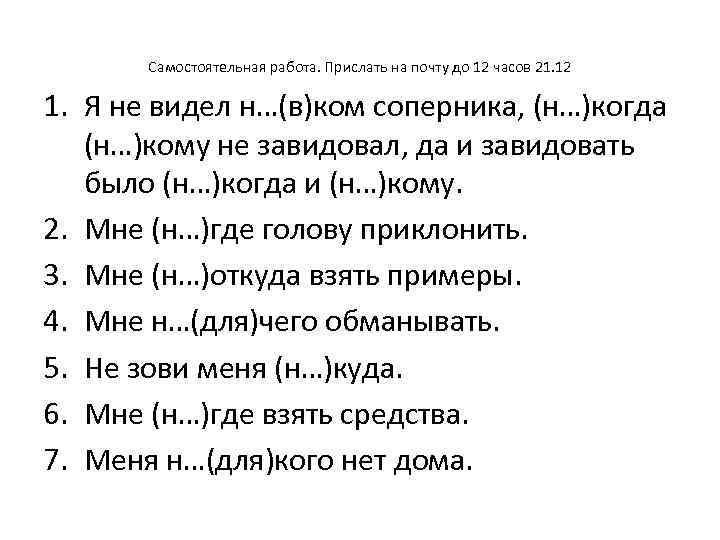 Самостоятельная работа. Прислать на почту до 12 часов 21.12

1. Я не видел н…(в)ком соперника, (н…)когда (н…)кому не завидовал, да и завидовать было (н…)когда и (н…)кому.
2. Мне (н…)где голову приклонить.
3. Мне (н…)откуда взять примеры.
4. Мне н…(для)чего обманывать.
5. Не зови меня (н…)куда.
6. Мне (н…)где взять средства.
7. Меня н…(для)кого нет дома.